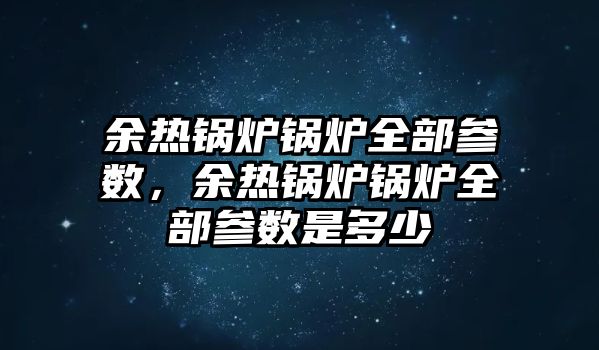 余热锅炉锅炉全部参数，余热锅炉锅炉全部参数是多少